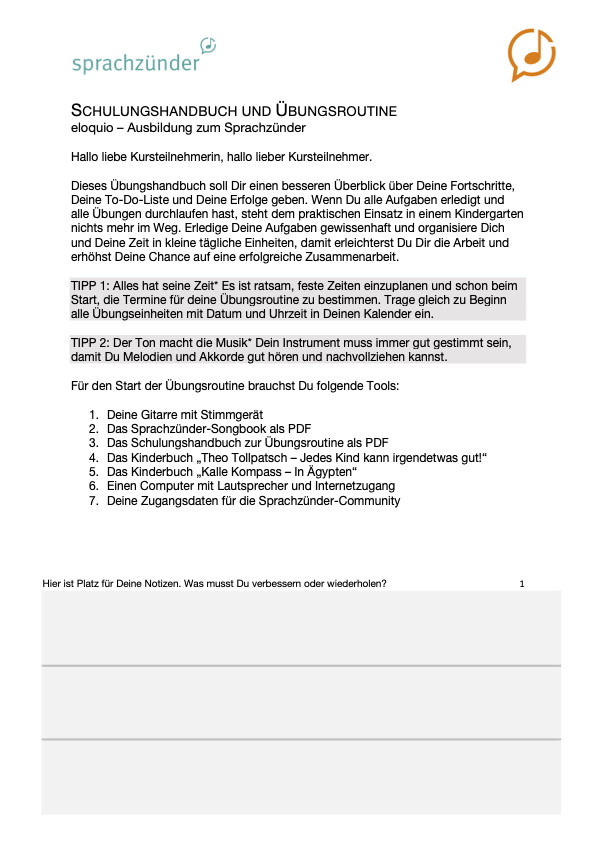 sprachzünder

SCHULUNGSHANDBUCH UND ÜBUNGSROUTINE
eloquio – Ausbildung zum Sprachzünder

Hallo liebe Kursteilnehmerin, hallo lieber Kursteilnehmer.

Dieses Übungshandbuch soll Dir einen besseren Überblick über Deine Fortschritte, Deine To-Do-Liste und Deine Erfolge geben. Wenn Du alle Aufgaben erledigt und alle Übungen durchlaufen hast, steht dem praktischen Einsatz in einem Kindergarten nichts mehr im Weg. Erledige Deine Aufgaben gewissenhaft und organisiere Dich und Deine Zeit in kleine tägliche Einheiten, damit erleichterst Du Dir die Arbeit und erhöhst Deine Chance auf eine erfolgreiche Zusammenarbeit.

TIPP 1: Alles hat seine Zeit* Es ist ratsam, feste Zeiten einzuplanen und schon beim Start, die Termine für deine Übungsroutine zu bestimmen. Trage gleich zu Beginn alle Übungseinheiten mit Datum und Uhrzeit in Deinen Kalender ein.

TIPP 2: Der Ton macht die Musik* Dein Instrument muss immer gut gestimmt sein, damit Du Melodien und Akkorde gut hören und nachvollziehen kannst.

Für den Start der Übungsroutine brauchst Du folgende Tools:

1. Deine Gitarre mit Stimmgerät
2. Das Sprachzünder-Songbook als PDF
3. Das Schulungshandbuch zur Übungsroutine als PDF
4. Das Kinderbuch „Theo Tollpatsch – Jedes Kind kann irgendetwas gut!“
5. Das Kinderbuch „Kalle Kompass – In Ägypten“
6. Einen Computer mit Lautsprecher und Internetzugang
7. Deine Zugangsdaten für die Sprachzünder-Community

Hier ist Platz für Deine Notizen. Was musst Du verbessern oder wiederholen?

1